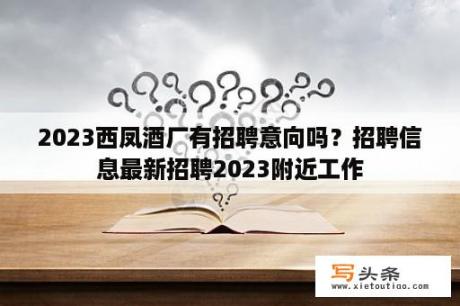 2023西凤酒厂有招聘意向吗？招聘信息最新招聘2023附近工作

写头条
www.xietoutiao.com